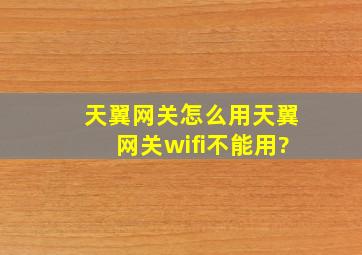 天翼网关怎么用天翼网关wifi不能用?